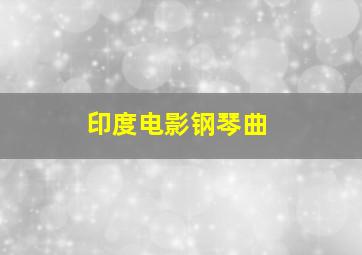 印度电影钢琴曲